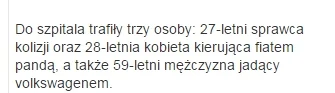 Do szpitala trafiły trzy osoby: 27-letni sprawca kolizji oraz 28-letnia kobieta kierująca fiatem pandą, a także 59-letni mężczyzna jadący volkswagenem.